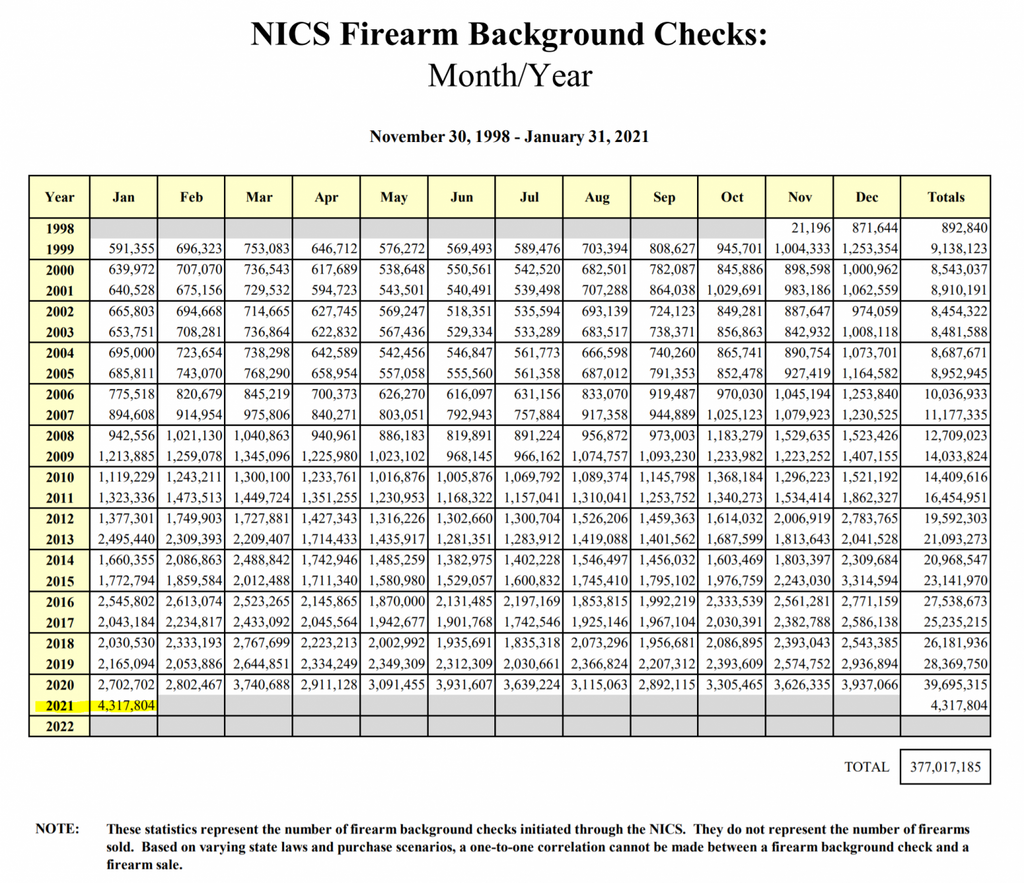 NICS Firearm Background Checks:
Month/Year

November 30, 1998 - January 31, 2021

| Year | Jan | Feb | Mar | Apr | May | Jun | Jul | Aug | Sep | Oct | Nov | Dec | Totals |
|---|---|---|---|---|---|---|---|---|---|---|---|---|---|
| 1998 | | | | | | | | | | | 21,196 | 871,644 | 892,840 |
| 1999 | 591,355 | 696,323 | 753,083 | 646,712 | 576,272 | 569,493 | 589,476 | 703,394 | 808,627 | 945,701 | 1,004,333 | 1,253,354 | 9,138,123 |
| 2000 | 639,972 | 707,070 | 736,543 | 617,689 | 538,648 | 550,561 | 542,520 | 682,501 | 782,087 | 845,886 | 898,598 | 1,000,962 | 8,543,037 |
| 2001 | 640,528 | 675,156 | 729,532 | 594,723 | 543,501 | 540,491 | 539,498 | 707,288 | 864,038 | 1,029,691 | 983,186 | 1,062,559 | 8,910,191 |
| 2002 | 665,803 | 694,668 | 714,665 | 627,745 | 569,247 | 518,351 | 535,594 | 693,139 | 724,123 | 849,281 | 887,647 | 974,059 | 8,454,322 |
| 2003 | 653,751 | 708,281 | 736,864 | 622,832 | 567,436 | 529,334 | 533,289 | 683,517 | 738,371 | 856,863 | 842,932 | 1,008,118 | 8,481,588 |
| 2004 | 695,000 | 723,654 | 738,298 | 642,589 | 542,456 | 546,847 | 561,773 | 666,598 | 740,260 | 865,741 | 890,754 | 1,073,701 | 8,687,671 |
| 2005 | 685,811 | 743,070 | 768,290 | 658,954 | 557,058 | 555,560 | 561,358 | 687,012 | 791,353 | 852,478 | 927,419 | 1,164,582 | 8,952,945 |
| 2006 | 775,518 | 820,679 | 845,219 | 700,373 | 626,270 | 616,097 | 631,156 | 833,070 | 919,487 | 970,030 | 1,045,194 | 1,253,840 | 10,036,933 |
| 2007 | 894,608 | 914,954 | 975,806 | 840,271 | 803,051 | 792,943 | 757,884 | 917,358 | 944,889 | 1,025,123 | 1,079,923 | 1,230,525 | 11,177,335 |
| 2008 | 942,556 | 1,021,130 | 1,040,863 | 940,961 | 886,183 | 819,891 | 891,224 | 956,872 | 973,003 | 1,183,279 | 1,529,635 | 1,523,426 | 12,709,023 |
| 2009 | 1,213,885 | 1,259,078 | 1,345,096 | 1,225,980 | 1,023,102 | 968,145 | 966,162 | 1,074,757 | 1,093,230 | 1,233,982 | 1,223,252 | 1,407,155 | 14,033,824 |
| 2010 | 1,119,229 | 1,243,211 | 1,300,100 | 1,233,761 | 1,016,876 | 1,005,876 | 1,069,792 | 1,089,374 | 1,145,798 | 1,368,184 | 1,296,223 | 1,521,192 | 14,409,616 |
| 2011 | 1,323,336 | 1,473,513 | 1,449,724 | 1,351,255 | 1,230,953 | 1,168,322 | 1,157,041 | 1,310,041 | 1,253,752 | 1,340,273 | 1,534,414 | 1,862,327 | 16,454,951 |
| 2012 | 1,377,301 | 1,749,903 | 1,727,881 | 1,427,343 | 1,316,226 | 1,302,660 | 1,300,704 | 1,526,206 | 1,459,363 | 1,614,032 | 2,006,919 | 2,783,765 | 19,592,303 |
| 2013 | 2,495,440 | 2,309,393 | 2,209,407 | 1,714,433 | 1,435,917 | 1,281,351 | 1,283,912 | 1,419,088 | 1,401,562 | 1,687,599 | 1,813,643 | 2,041,528 | 21,093,273 |
| 2014 | 1,660,355 | 2,086,863 | 2,488,842 | 1,742,946 | 1,485,259 | 1,382,975 | 1,402,228 | 1,546,497 | 1,456,032 | 1,603,469 | 1,803,397 | 2,309,684 | 20,968,547 |
| 2015 | 1,772,794 | 1,859,584 | 2,012,488 | 1,711,340 | 1,580,980 | 1,529,057 | 1,600,832 | 1,745,410 | 1,795,102 | 1,976,759 | 2,243,030 | 3,314,594 | 23,141,970 |
| 2016 | 2,545,802 | 2,613,074 | 2,523,265 | 2,145,865 | 1,870,000 | 2,131,485 | 2,197,169 | 1,853,815 | 1,992,219 | 2,333,539 | 2,561,281 | 2,771,159 | 27,538,673 |
| 2017 | 2,043,184 | 2,234,817 | 2,433,092 | 2,045,564 | 1,942,677 | 1,901,768 | 1,742,546 | 1,925,146 | 1,967,104 | 2,030,391 | 2,382,788 | 2,586,138 | 25,235,215 |
| 2018 | 2,030,530 | 2,333,193 | 2,767,699 | 2,223,213 | 2,002,992 | 1,935,691 | 1,835,318 | 2,073,296 | 1,956,681 | 2,086,895 | 2,393,043 | 2,543,385 | 26,181,936 |
| 2019 | 2,165,094 | 2,053,886 | 2,644,851 | 2,334,249 | 2,349,309 | 2,312,309 | 2,030,661 | 2,366,824 | 2,207,312 | 2,393,609 | 2,574,752 | 2,936,894 | 28,369,750 |
| 2020 | 2,702,702 | 2,802,467 | 3,740,688 | 2,911,128 | 3,091,455 | 3,931,607 | 3,639,224 | 3,115,063 | 2,892,115 | 3,305,465 | 3,626,335 | 3,937,066 | 39,695,315 |
| 2021 | 4,317,804 | | | | | | | | | | | | 4,317,804 |
| 2022 | | | | | | | | | | | | | |

TOTAL 377,017,185

NOTE: These statistics represent the number of firearm background checks initiated through the NICS. They do not represent the number of firearms sold. Based on varying state laws and purchase scenarios, a one-to-one correlation cannot be made between a firearm background check and a firearm sale.